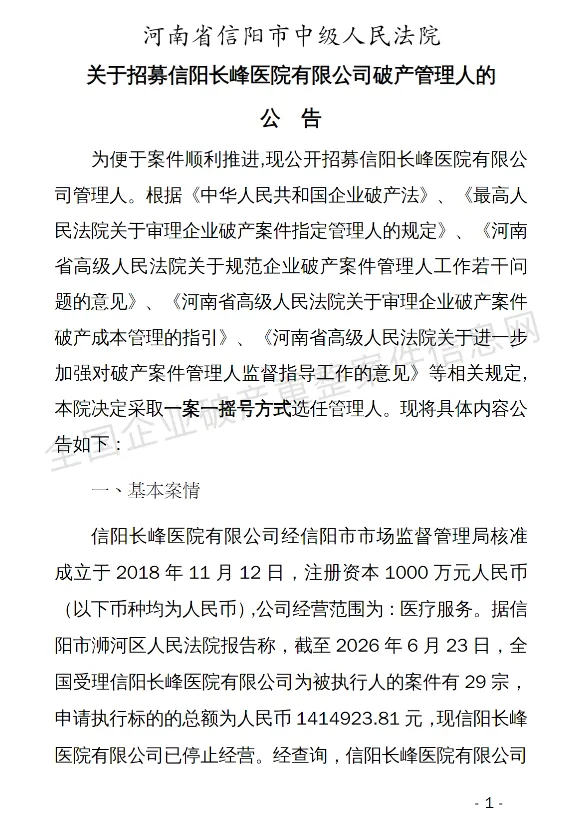 河南省信阳市中级人民法院

关于招募信阳长峰医院有限公司破产管理人的

公 告

为便于案件顺利推进，现公开招募信阳长峰医院有限公司管理人。根据《中华人民共和国企业破产法》、《最高人民法院关于审理企业破产案件指定管理人的规定》、《河南省高级人民法院关于规范企业破产案件管理人工作若干问题的意见》、《河南省高级人民法院关于审理企业破产案件破产成本管理的指引》、《河南省高级人民法院关于进一步加强对破产案件管理人监督指导工作的意见》等相关规定，本院决定采取一案一摇号方式选任管理人。现将具体内容公告如下：

一、基本案情

信阳长峰医院有限公司经信阳市市场监督管理局核准成立于 2018 年 11 月 12 日，注册资本 1000 万元人民币（以下币种均为人民币），公司经营范围为：医疗服务。据信阳市浉河区人民法院报告称，截至 2026 年 6 月 23 日，全国受理信阳长峰医院有限公司为被执行人的案件有 29 宗，申请执行标的的总额为人民币 1414923.81 元，现信阳长峰医院有限公司已停止经营。经查询，信阳长峰医院有限公司

全国企业破产重整案件信息网

- 1 -